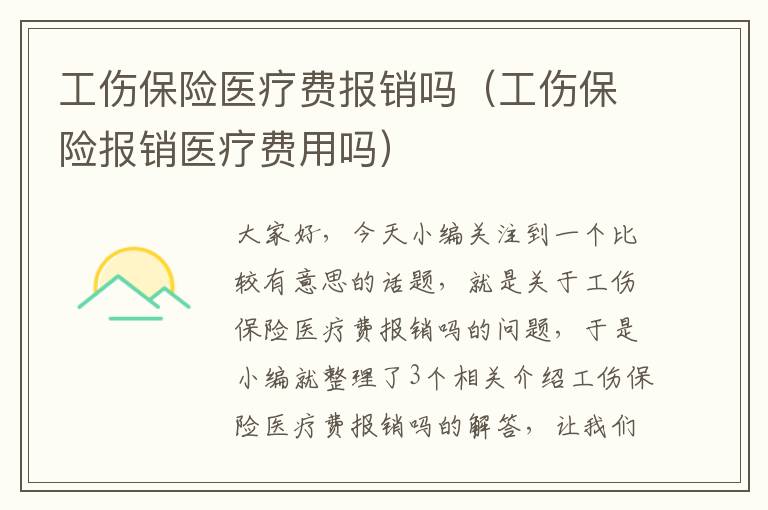 工伤保险医疗费报销吗（工伤保险报销医疗费用吗）

大家好，今天小编关注到一个比较有意思的话题，就是关于工伤保险医疗费报销吗的问题，于是小编就整理了3个相关介绍工伤保险医疗费报销吗的解答，让我们